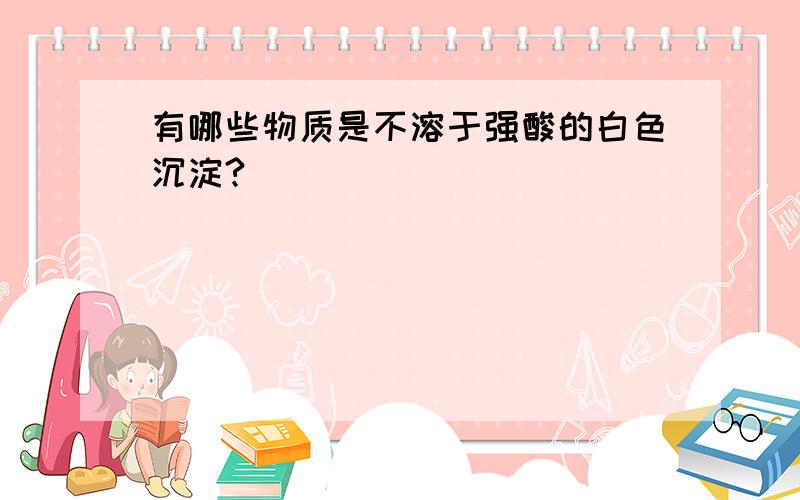 有哪些物质是不溶于强酸的白色沉淀?